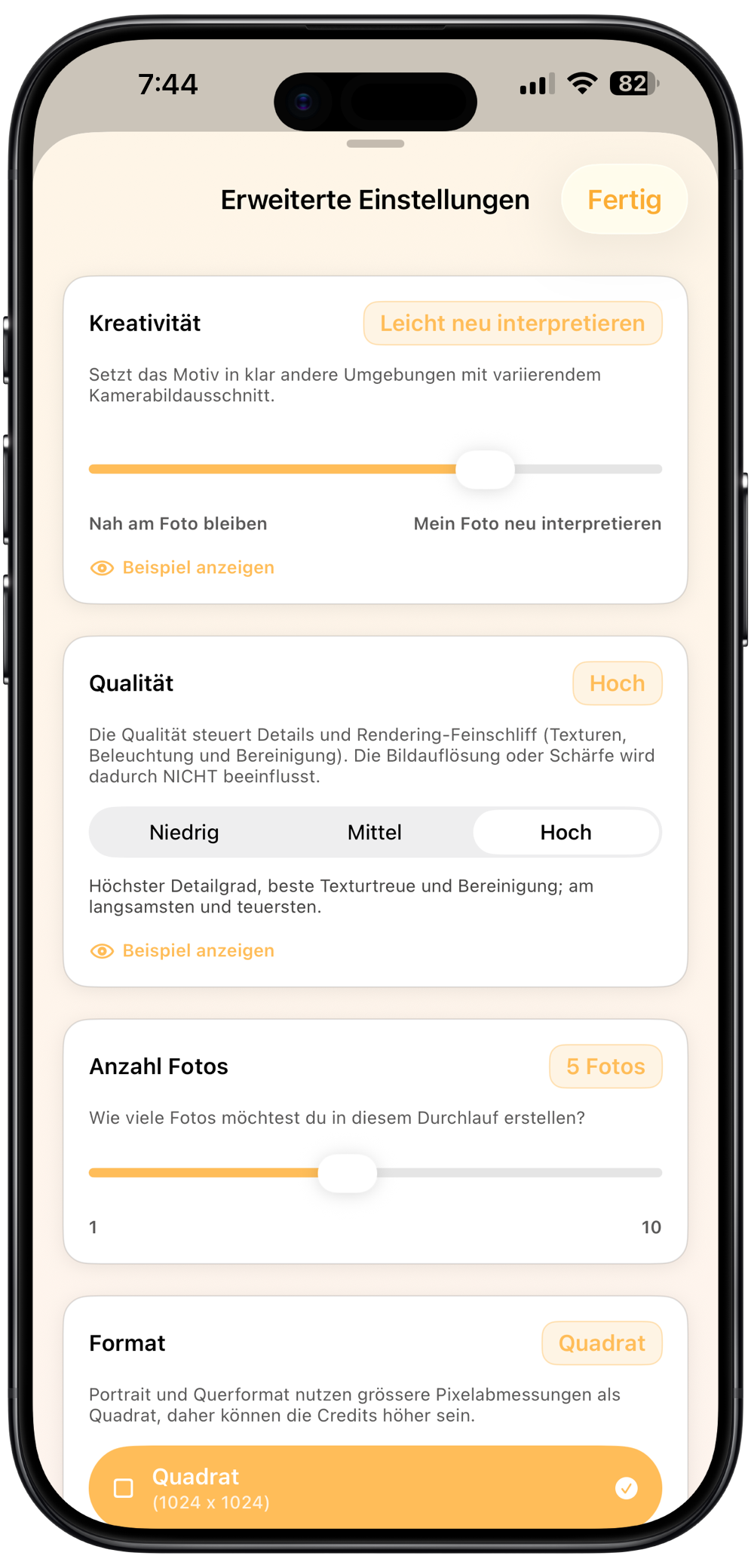 7:44

82

Erweiterte Einstellungen

Fertig

Kreativität

Leicht neu interpretieren

Setzt das Motiv in klar andere Umgebungen mit variierendem Kamerabildausschnitt.

Nah am Foto bleiben

Mein Foto neu interpretieren

Beispiel anzeigen

Qualität

Hoch

Die Qualität steuert Details und Rendering-Feinschliff (Texturen, Beleuchtung und Bereinigung). Die Bildauflösung oder Schärfe wird dadurch NICHT beeinflusst.

Niedrig

Mittel

Hoch

Höchster Detailgrad, beste Texturtreue und Bereinigung; am langsamsten und teuersten.

Beispiel anzeigen

Anzahl Fotos

5 Fotos

Wie viele Fotos möchtest du in diesem Durchlauf erstellen?

1

10

Format

Quadrat

Portrait und Querformat nutzen grössere Pixelabmessungen als Quadrat, daher können die Credits höher sein.

Quadrat
(1024 x 1024)